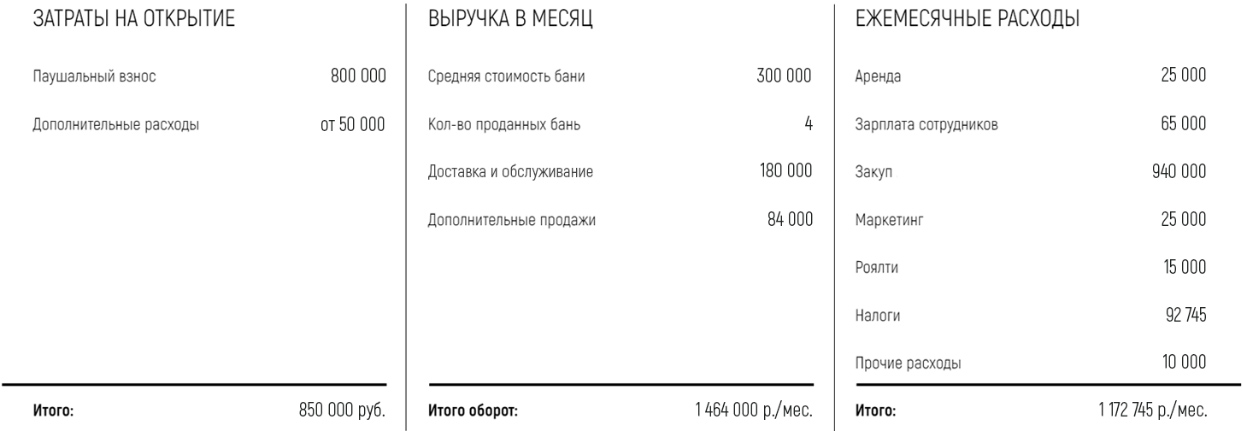 ЗАТРАТЫ НА ОТКРЫТИЕ

| | |
|---|---|
| Паушальный взнос | 800 000 |
| Дополнительные расходы | от 50 000 |
| **Итого:** | 850 000 руб. |

ВЫРУЧКА В МЕСЯЦ

| | |
|---|---|
| Средняя стоимость бани | 300 000 |
| Кол-во проданных бань | 4 |
| Доставка и обслуживание | 180 000 |
| Дополнительные продажи | 84 000 |
| **Итого оборот:** | 1 464 000 р./мес. |

ЕЖЕМЕСЯЧНЫЕ РАСХОДЫ

| | |
|---|---|
| Аренда | 25 000 |
| Зарплата сотрудников | 65 000 |
| Закуп | 940 000 |
| Маркетинг | 25 000 |
| Роялти | 15 000 |
| Налоги | 92 745 |
| Прочие расходы | 10 000 |
| **Итого:** | 1 172 745 р./мес. |